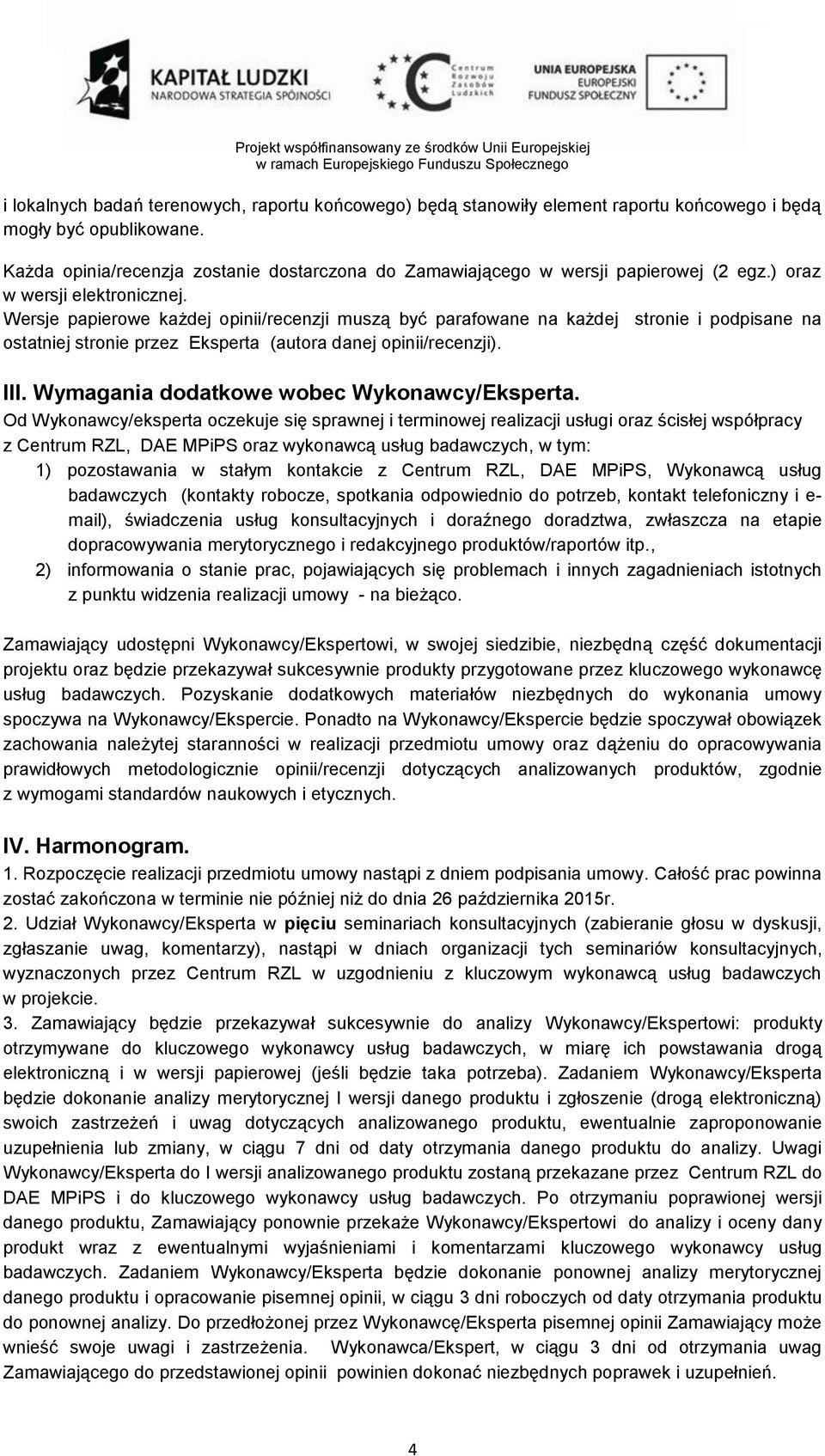 KAPITAŁ LUDZKI
NARODOWA STRATEGIA SPÓJNOŚCI

Centrum Rozwoju Zasobów Ludzkich

UNIA EUROPEJSKA
EUROPEJSKI FUNDUSZ SPOŁECZNY

Projekt współfinansowany ze środków Unii Europejskiej w ramach Europejskiego Funduszu Społecznego

i lokalnych badań terenowych, raportu końcowego) będą stanowiły element raportu końcowego i będą mogły być opublikowane.

Każda opinia/recenzja zostanie dostarczona do Zamawiającego w wersji papierowej (2 egz.) oraz w wersji elektronicznej.
Wersje papierowe każdej opinii/recenzji muszą być parafowane na każdej stronie i podpisane na ostatniej stronie przez Eksperta (autora danej opinii/recenzji).

III. Wymagania dodatkowe wobec Wykonawcy/Eksperta.
Od Wykonawcy/eksperta oczekuje się sprawnej i terminowej realizacji usługi oraz ścisłej współpracy z Centrum RZL, DAE MPiPS oraz wykonawcą usług badawczych, w tym:
1) pozostawania w stałym kontakcie z Centrum RZL, DAE MPiPS, Wykonawcą usług badawczych (kontakty robocze, spotkania odpowiednio do potrzeb, kontakt telefoniczny i e-mail), świadczenia usług konsultacyjnych i doraźnego doradztwa, zwłaszcza na etapie dopracowywania merytorycznego i redakcyjnego produktów/raportów itp.,
2) informowania o stanie prac, pojawiających się problemach i innych zagadnieniach istotnych z punktu widzenia realizacji umowy - na bieżąco.

Zamawiający udostępni Wykonawcy/Ekspertowi, w swojej siedzibie, niezbędną część dokumentacji projektu oraz będzie przekazywał sukcesywnie produkty przygotowane przez kluczowego wykonawcę usług badawczych. Pozyskanie dodatkowych materiałów niezbędnych do wykonania umowy spoczywa na Wykonawcy/Ekspercie. Ponadto na Wykonawcy/Ekspercie będzie spoczywał obowiązek zachowania należytej staranności w realizacji przedmiotu umowy oraz dążeniu do opracowywania prawidłowych metodologicznie opinii/recenzji dotyczących analizowanych produktów, zgodnie z wymogami standardów naukowych i etycznych.

IV. Harmonogram.
1. Rozpoczęcie realizacji przedmiotu umowy nastąpi z dniem podpisania umowy. Całość prac powinna zostać zakończona w terminie nie później niż do dnia 26 października 2015r.
2. Udział Wykonawcy/Eksperta w pięciu seminariach konsultacyjnych (zabieranie głosu w dyskusji, zgłaszanie uwag, komentarzy), nastąpi w dniach organizacji tych seminariów konsultacyjnych, wyznaczonych przez Centrum RZL w uzgodnieniu z kluczowym wykonawcą usług badawczych w projekcie.
3. Zamawiający będzie przekazywał sukcesywnie do analizy Wykonawcy/Ekspertowi: produkty otrzymywane do kluczowego wykonawcy usług badawczych, w miarę ich powstawania drogą elektroniczną i w wersji papierowej (jeśli będzie taka potrzeba). Zadaniem Wykonawcy/Eksperta będzie dokonanie analizy merytorycznej I wersji danego produktu i zgłoszenie (drogą elektroniczną) swoich zastrzeżeń i uwag dotyczących analizowanego produktu, ewentualnie zaproponowanie uzupełnienia lub zmiany, w ciągu 7 dni od daty otrzymania danego produktu do analizy. Uwagi Wykonawcy/Eksperta do I wersji analizowanego produktu zostaną przekazane przez Centrum RZL do DAE MPiPS i do kluczowego wykonawcy usług badawczych. Po otrzymaniu poprawionej wersji danego produktu, Zamawiający ponownie przekaże Wykonawcy/Ekspertowi do analizy i oceny dany produkt wraz z ewentualnymi wyjaśnieniami i komentarzami kluczowego wykonawcy usług badawczych. Zadaniem Wykonawcy/Eksperta będzie dokonanie ponownej analizy merytorycznej danego produktu i opracowanie pisemnej opinii, w ciągu 3 dni roboczych od daty otrzymania produktu do ponownej analizy. Do przedłożonej przez Wykonawcę/Eksperta pisemnej opinii Zamawiający może wnieść swoje uwagi i zastrzeżenia. Wykonawca/Ekspert, w ciągu 3 dni od otrzymania uwag Zamawiającego do przedstawionej opinii powinien dokonać niezbędnych poprawek i uzupełnień.

4